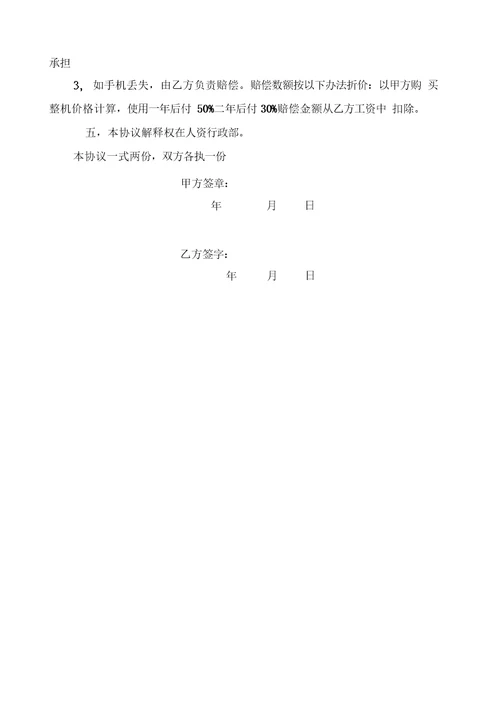 承担

3, 如手机丢失，由乙方负责赔偿。赔偿数额按以下办法折价：以甲方购 买整机价格计算，使用一年后付 50%二年后付 30%赔偿金额从乙方工资中 扣除。

五，本协议解释权在人资行政部。

本协议一式两份，双方各执一份

甲方签章：

年 月 日

乙方签字：

年 月 日